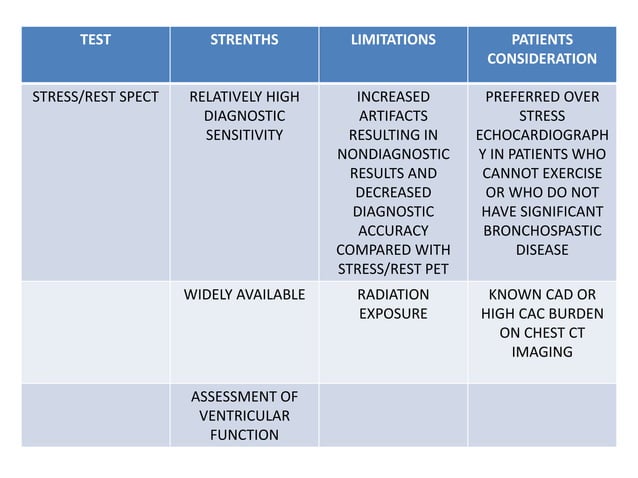 | TEST | STRENTHS | LIMITATIONS | PATIENTS CONSIDERATION |
|---|---|---|---|
| STRESS/REST SPECT | RELATIVELY HIGH DIAGNOSTIC SENSITIVITY | INCREASED ARTIFACTS RESULTING IN NONDIAGNOSTIC RESULTS AND DECREASED DIAGNOSTIC ACCURACY COMPARED WITH STRESS/REST PET | PREFERRED OVER STRESS ECHOCARDIOGRAPHY IN PATIENTS WHO CANNOT EXERCISE OR WHO DO NOT HAVE SIGNIFICANT BRONCHOSPASTIC DISEASE |
| | WIDELY AVAILABLE | RADIATION EXPOSURE | KNOWN CAD OR HIGH CAC BURDEN ON CHEST CT IMAGING |
| | ASSESSMENT OF VENTRICULAR FUNCTION | | |